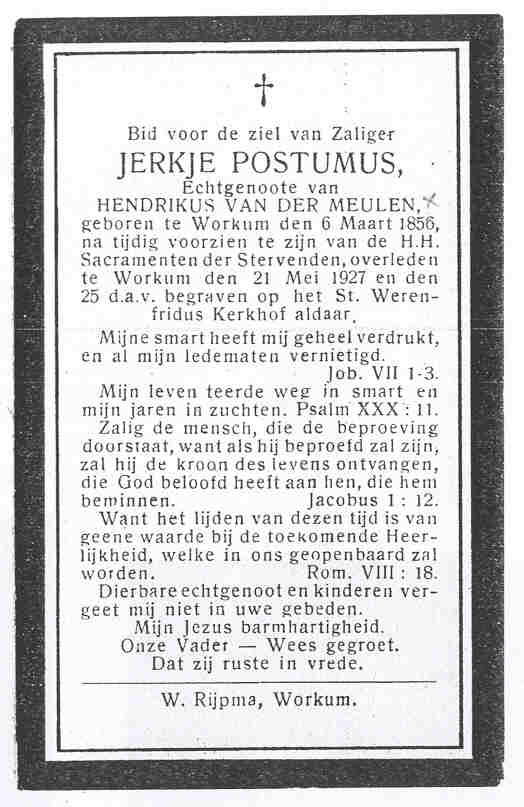 †

Bid voor de ziel van Zaliger
JERKJE POSTUMUS,
Echtgenoote van
HENDRIKUS VAN DER MEULEN,
geboren te Workum den 6 Maart 1856, na tijdig voorzien te zijn van de H.H. Sacramenten der Stervenden, overleden te Workum den 21 Mei 1927 en den 25 d.a.v. begraven op het St. Werenfridus Kerkhof aldaar.

Mijne smart heeft mij geheel verdrukt, en al mijn ledematen vernietigd.
Job. VII 1-3.
Mijn leven teerde weg in smart en mijn jaren in zuchten. Psalm XXX : 11.
Zalig de mensch, die de beproeving doorstaat, want als hij beproefd zal zijn, zal hij de kroon des levens ontvangen, die God beloofd heeft aan hen, die hem beminnen. Jacobus 1 : 12.
Want het lijden van dezen tijd is van geene waarde bij de toekomende Heerlijkheid, welke in ons geopenbaard zal worden. Rom. VIII : 18.
Dierbare echtgenoot en kinderen vergeet mij niet in uwe gebeden.
Mijn Jezus barmhartigheid.
Onze Vader — Wees gegroet.
Dat zij ruste in vrede.

W. Rijpma, Workum.